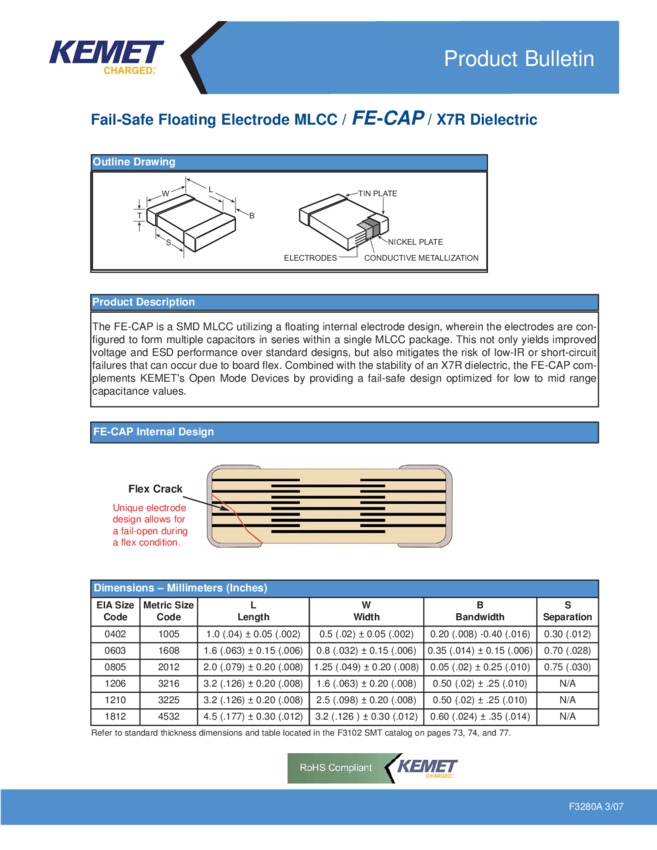 KEMET
CHARGED.

Product Bulletin

Fail-Safe Floating Electrode MLCC / FE-CAP / X7R Dielectric

Outline Drawing

W L T B S

TIN PLATE
NICKEL PLATE
ELECTRODES
CONDUCTIVE METALLIZATION

Product Description

The FE-CAP is a SMD MLCC utilizing a floating internal electrode design, wherein the electrodes are configured to form multiple capacitors in series within a single MLCC package. This not only yields improved voltage and ESD performance over standard designs, but also mitigates the risk of low-IR or short-circuit failures that can occur due to board flex. Combined with the stability of an X7R dielectric, the FE-CAP complements KEMET's Open Mode Devices by providing a fail-safe design optimized for low to mid range capacitance values.

FE-CAP Internal Design

Flex Crack
Unique electrode design allows for a fail-open during a flex condition.

Dimensions – Millimeters (Inches)

| EIA Size Code | Metric Size Code | L Length | W Width | B Bandwidth | S Separation |
|---|---|---|---|---|---|
| 0402 | 1005 | 1.0 (.04) ± 0.05 (.002) | 0.5 (.02) ± 0.05 (.002) | 0.20 (.008) -0.40 (.016) | 0.30 (.012) |
| 0603 | 1608 | 1.6 (.063) ± 0.15 (.006) | 0.8 (.032) ± 0.15 (.006) | 0.35 (.014) ± 0.15 (.006) | 0.70 (.028) |
| 0805 | 2012 | 2.0 (.079) ± 0.20 (.008) | 1.25 (.049) ± 0.20 (.008) | 0.05 (.02) ± 0.25 (.010) | 0.75 (.030) |
| 1206 | 3216 | 3.2 (.126) ± 0.20 (.008) | 1.6 (.063) ± 0.20 (.008) | 0.50 (.02) ± .25 (.010) | N/A |
| 1210 | 3225 | 3.2 (.126) ± 0.20 (.008) | 2.5 (.098) ± 0.20 (.008) | 0.50 (.02) ± .25 (.010) | N/A |
| 1812 | 4532 | 4.5 (.177) ± 0.30 (.012) | 3.2 (.126 ) ± 0.30 (.012) | 0.60 (.024) ± .35 (.014) | N/A |

Refer to standard thickness dimensions and table located in the F3102 SMT catalog on pages 73, 74, and 77.

RoHS Compliant KEMET CHARGED.

F3280A 3/07